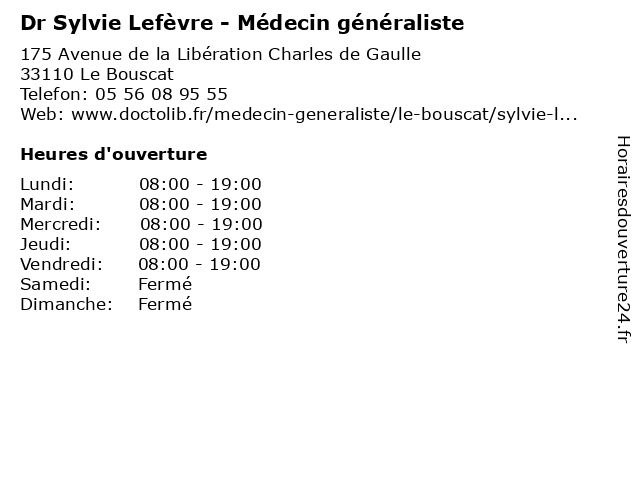 Dr Sylvie Lefèvre - Médecin généraliste

175 Avenue de la Libération Charles de Gaulle
33110 Le Bouscat
Telefon: 05 56 08 95 55
Web: www.doctolib.fr/medecin-generaliste/le-bouscat/sylvie-l...

Heures d'ouverture

| | |
|---|---|
| Lundi: | 08:00 - 19:00 |
| Mardi: | 08:00 - 19:00 |
| Mercredi: | 08:00 - 19:00 |
| Jeudi: | 08:00 - 19:00 |
| Vendredi: | 08:00 - 19:00 |
| Samedi: | Fermé |
| Dimanche: | Fermé |

Horairesdouverture24.fr